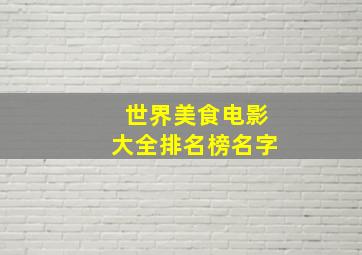 世界美食电影
大全排名榜名字